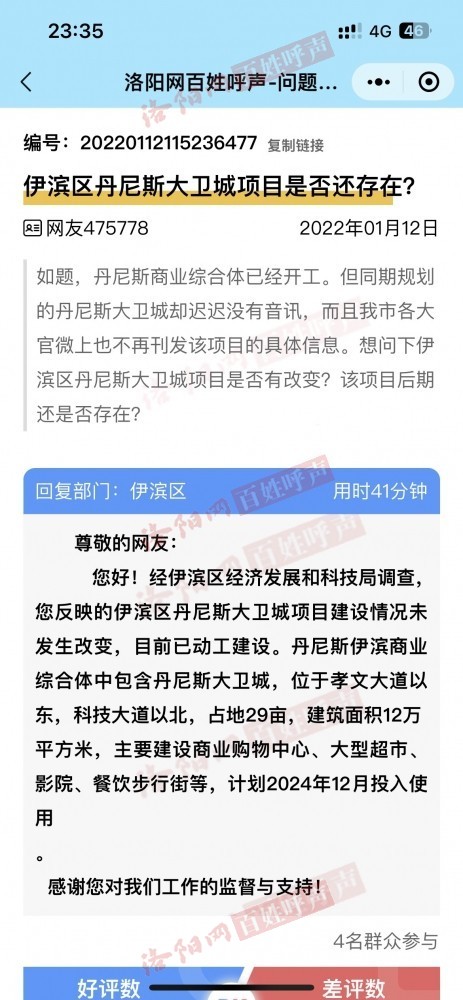 23:35 4G 46

洛阳网百姓呼声-问题...

编号：20220112115236477 复制链接

伊滨区丹尼斯大卫城项目是否还存在?

网友475778 2022年01月12日

如题，丹尼斯商业综合体已经开工。但同期规划的丹尼斯大卫城却迟迟没有音讯，而且我市各大官微上也不再刊发该项目的具体信息。想问下伊滨区丹尼斯大卫城项目是否有改变？该项目后期还是否存在?

回复部门：伊滨区 用时41分钟

尊敬的网友：

您好！经伊滨区经济发展和科技局调查，您反映的伊滨区丹尼斯大卫城项目建设情况未发生改变，目前已动工建设。丹尼斯伊滨商业综合体中包含丹尼斯大卫城，位于孝文大道以东，科技大道以北，占地29亩，建筑面积12万平方米，主要建设商业购物中心、大型超市、影院、餐饮步行街等，计划2024年12月投入使用

。

感谢您对我们工作的监督与支持！

4名群众参与

好评数 差评数

洛阳网 百姓呼声